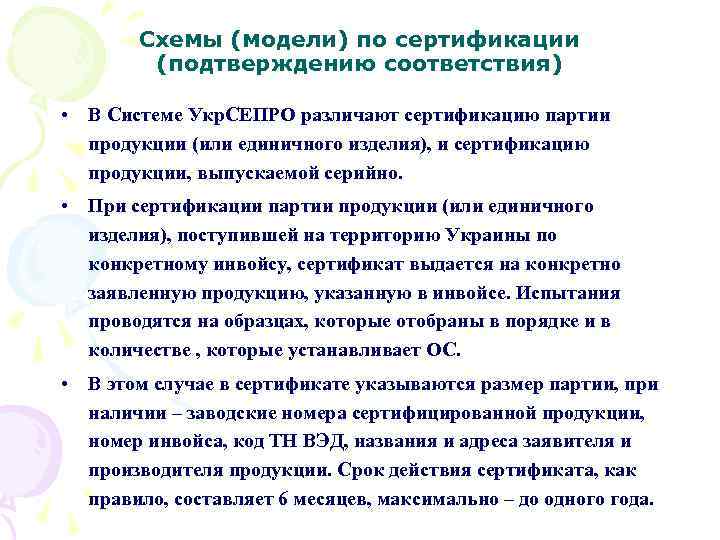 Схемы (модели) по сертификации (подтверждению соответствия)

• В Системе УкрСЕПРО различают сертификацию партии продукции (или единичного изделия), и сертификацию продукции, выпускаемой серийно.

• При сертификации партии продукции (или единичного изделия), поступившей на территорию Украины по конкретному инвойсу, сертификат выдается на конкретно заявленную продукцию, указанную в инвойсе. Испытания проводятся на образцах, которые отобраны в порядке и в количестве , которые устанавливает ОС.

• В этом случае в сертификате указываются размер партии, при наличии – заводские номера сертифицированной продукции, номер инвойса, код ТН ВЭД, названия и адреса заявителя и производителя продукции. Срок действия сертификата, как правило, составляет 6 месяцев, максимально – до одного года.